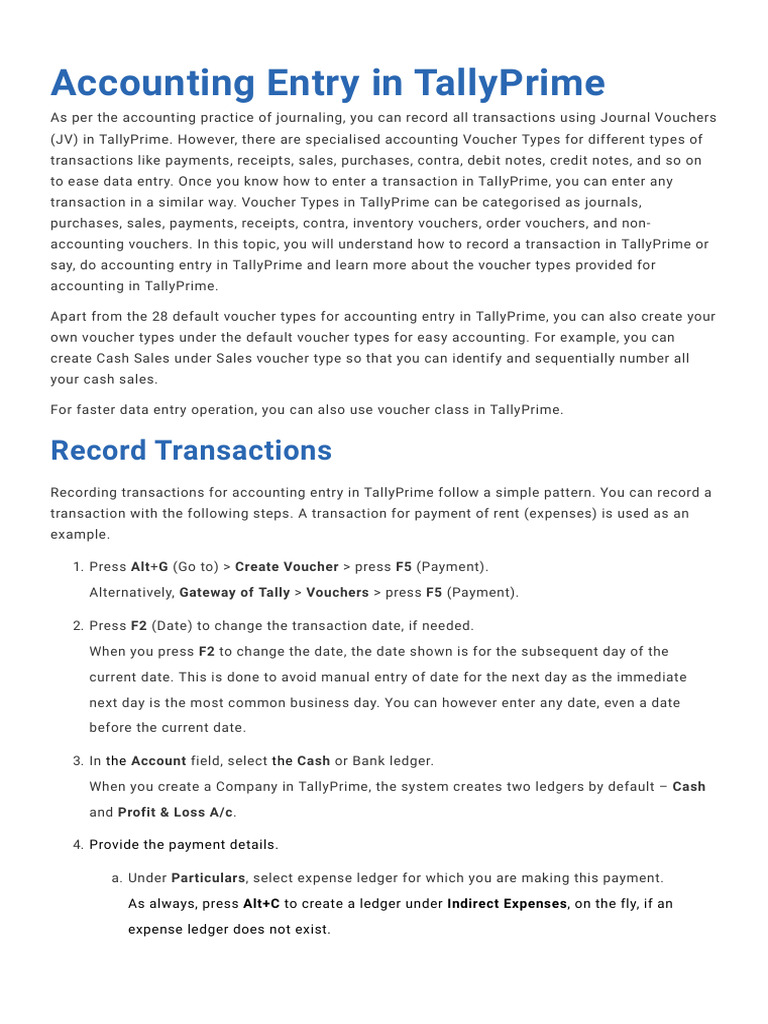 Accounting Entry in TallyPrime

As per the accounting practice of journaling, you can record all transactions using Journal Vouchers (JV) in TallyPrime. However, there are specialised accounting Voucher Types for different types of transactions like payments, receipts, sales, purchases, contra, debit notes, credit notes, and so on to ease data entry. Once you know how to enter a transaction in TallyPrime, you can enter any transaction in a similar way. Voucher Types in TallyPrime can be categorised as journals, purchases, sales, payments, receipts, contra, inventory vouchers, order vouchers, and non-accounting vouchers. In this topic, you will understand how to record a transaction in TallyPrime or say, do accounting entry in TallyPrime and learn more about the voucher types provided for accounting in TallyPrime.

Apart from the 28 default voucher types for accounting entry in TallyPrime, you can also create your own voucher types under the default voucher types for easy accounting. For example, you can create Cash Sales under Sales voucher type so that you can identify and sequentially number all your cash sales.

For faster data entry operation, you can also use voucher class in TallyPrime.

Record Transactions

Recording transactions for accounting entry in TallyPrime follow a simple pattern. You can record a transaction with the following steps. A transaction for payment of rent (expenses) is used as an example.

1. Press Alt+G (Go to) > Create Voucher > press F5 (Payment).
Alternatively, Gateway of Tally > Vouchers > press F5 (Payment).

2. Press F2 (Date) to change the transaction date, if needed.
When you press F2 to change the date, the date shown is for the subsequent day of the current date. This is done to avoid manual entry of date for the next day as the immediate next day is the most common business day. You can however enter any date, even a date before the current date.

3. In the Account field, select the Cash or Bank ledger.
When you create a Company in TallyPrime, the system creates two ledgers by default – Cash and Profit & Loss A/c.

4. Provide the payment details.

a. Under Particulars, select expense ledger for which you are making this payment.
As always, press Alt+C to create a ledger under Indirect Expenses, on the fly, if an expense ledger does not exist.